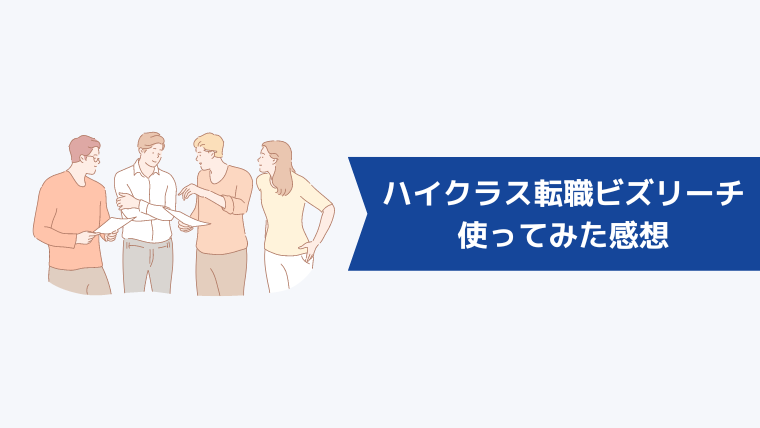 ハイクラス転職ビズリーチ
使ってみた感想